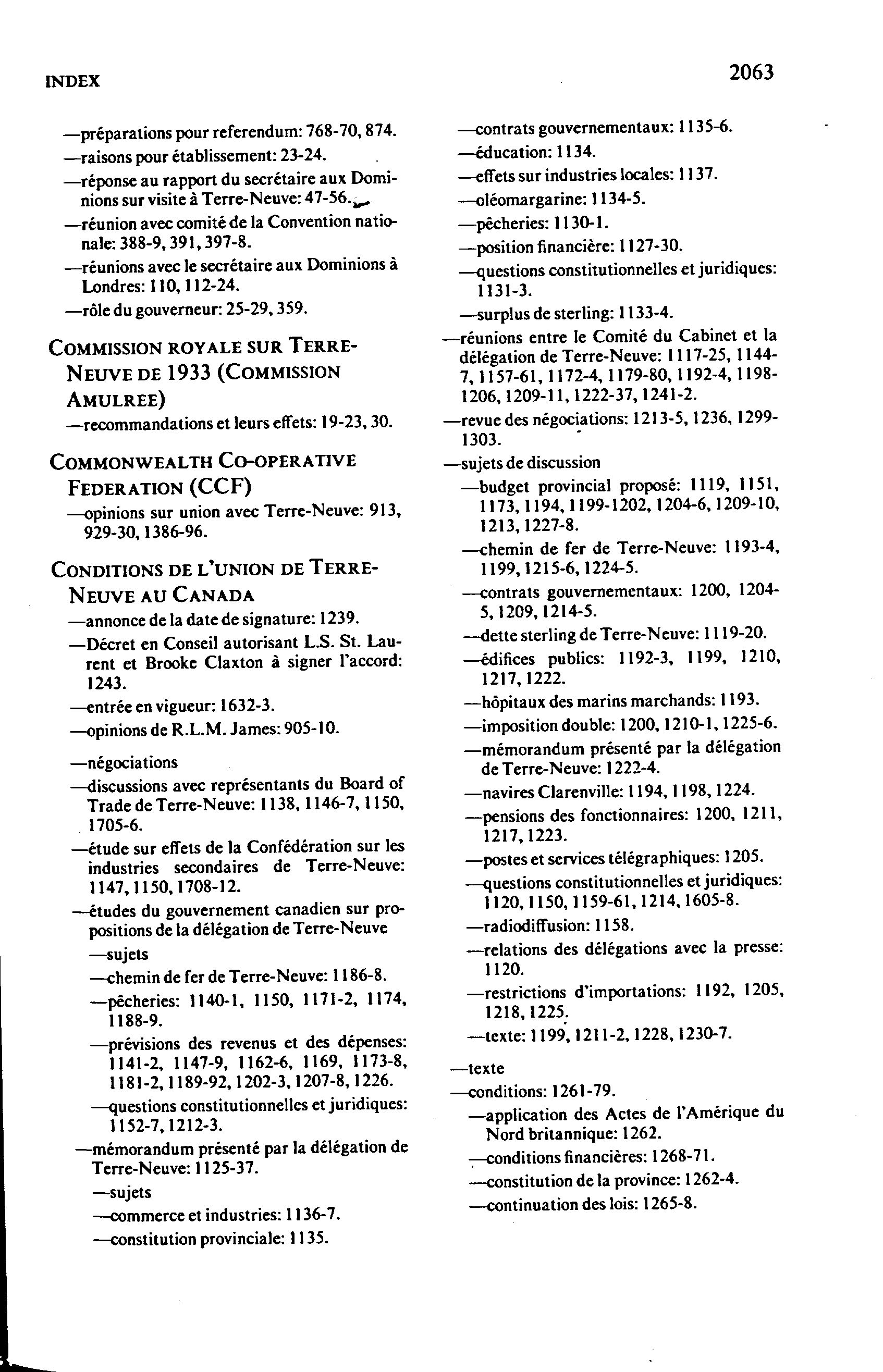 INDEX

2063

—préparations pour referendum: 768-70, 874.

—raisons pour établissement: 23-24.

—réponse au rapport du secrétaire aux Dominions sur visite à Terre-Neuve: 47-56.

—réunion avec comité de la Convention nationale: 388-9, 391, 397-8.

—réunions avec le secrétaire aux Dominions à Londres: 110, 112-24.

—rôle du gouverneur: 25-29, 359.

COMMISSION ROYALE SUR TERRE-NEUVE DE 1933 (COMMISSION AMULREE)

—recommandations et leurs effets: 19-23, 30.

COMMONWEALTH CO-OPERATIVE FEDERATION (CCF)

—opinions sur union avec Terre-Neuve: 913, 929-30, 1386-96.

CONDITIONS DE L'UNION DE TERRE-NEUVE AU CANADA

—annonce de la date de signature: 1239.

—Décret en Conseil autorisant L.S. St. Laurent et Brooke Claxton à signer l'accord: 1243.

—entrée en vigueur: 1632-3.

—opinions de R.L.M. James: 905-10.

—négociations

—discussions avec représentants du Board of Trade de Terre-Neuve: 1138, 1146-7, 1150, 1705-6.

—étude sur effets de la Confédération sur les industries secondaires de Terre-Neuve: 1147, 1150, 1708-12.

—études du gouvernement canadien sur propositions de la délégation de Terre-Neuve

—sujets

—chemin de fer de Terre-Neuve: 1186-8.

—pêcheries: 1140-1, 1150, 1171-2, 1174, 1188-9.

—prévisions des revenus et des dépenses: 1141-2, 1147-9, 1162-6, 1169, 1173-8, 1181-2, 1189-92, 1202-3, 1207-8, 1226.

—questions constitutionnelles et juridiques: 1152-7, 1212-3.

—mémorandum présenté par la délégation de Terre-Neuve: 1125-37.

—sujets

—commerce et industries: 1136-7.

—constitution provinciale: 1135.

—contrats gouvernementaux: 1135-6.

—éducation: 1134.

—effets sur industries locales: 1137.

—oléomargarine: 1134-5.

—pêcheries: 1130-1.

—position financière: 1127-30.

—questions constitutionnelles et juridiques: 1131-3.

—surplus de sterling: 1133-4.

—réunions entre le Comité du Cabinet et la délégation de Terre-Neuve: 1117-25, 1144-7, 1157-61, 1172-4, 1179-80, 1192-4, 1198-1206, 1209-11, 1222-37, 1241-2.

—revue des négociations: 1213-5, 1236, 1299-1303.

—sujets de discussion

—budget provincial proposé: 1119, 1151, 1173, 1194, 1199-1202, 1204-6, 1209-10, 1213, 1227-8.

—chemin de fer de Terre-Neuve: 1193-4, 1199, 1215-6, 1224-5.

—contrats gouvernementaux: 1200, 1204-5, 1209, 1214-5.

—dette sterling de Terre-Neuve: 1119-20.

—édifices publics: 1192-3, 1199, 1210, 1217, 1222.

—hôpitaux des marins marchands: 1193.

—imposition double: 1200, 1210-1, 1225-6.

—mémorandum présenté par la délégation de Terre-Neuve: 1222-4.

—navires Clarenville: 1194, 1198, 1224.

—pensions des fonctionnaires: 1200, 1211, 1217, 1223.

—postes et services télégraphiques: 1205.

—questions constitutionnelles et juridiques: 1120, 1150, 1159-61, 1214, 1605-8.

—radiodiffusion: 1158.

—relations des délégations avec la presse: 1120.

—restrictions d'importations: 1192, 1205, 1218, 1225.

—texte: 1199, 1211-2, 1228, 1230-7.

—texte

—conditions: 1261-79.

—application des Actes de l'Amérique du Nord britannique: 1262.

—conditions financières: 1268-71.

—constitution de la province: 1262-4.

—continuation des lois: 1265-8.